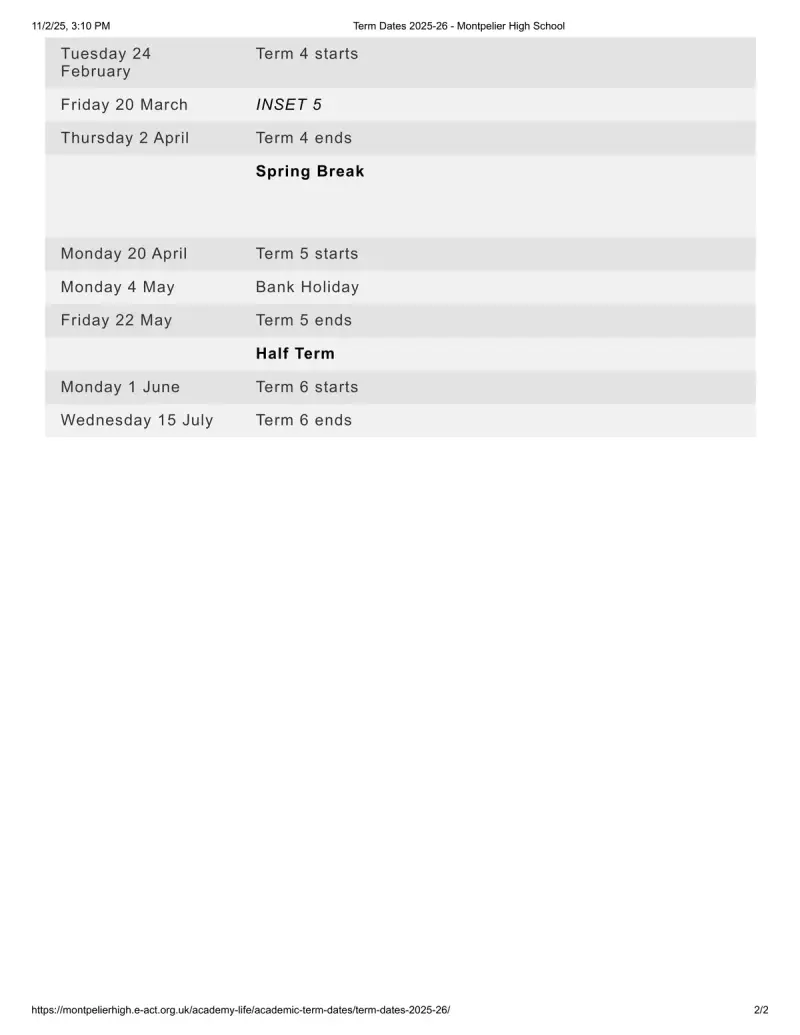 11/2/25, 3:10 PM

Term Dates 2025-26 - Montpelier High School

| Tuesday 24 February | Term 4 starts |
|---|---|
| Friday 20 March | INSET 5 |
| Thursday 2 April | Term 4 ends |
| | Spring Break |
| Monday 20 April | Term 5 starts |
| Monday 4 May | Bank Holiday |
| Friday 22 May | Term 5 ends |
| | Half Term |
| Monday 1 June | Term 6 starts |
| Wednesday 15 July | Term 6 ends |

https://montpelierhigh.e-act.org.uk/academy-life/academic-term-dates/term-dates-2025-26/

2/2